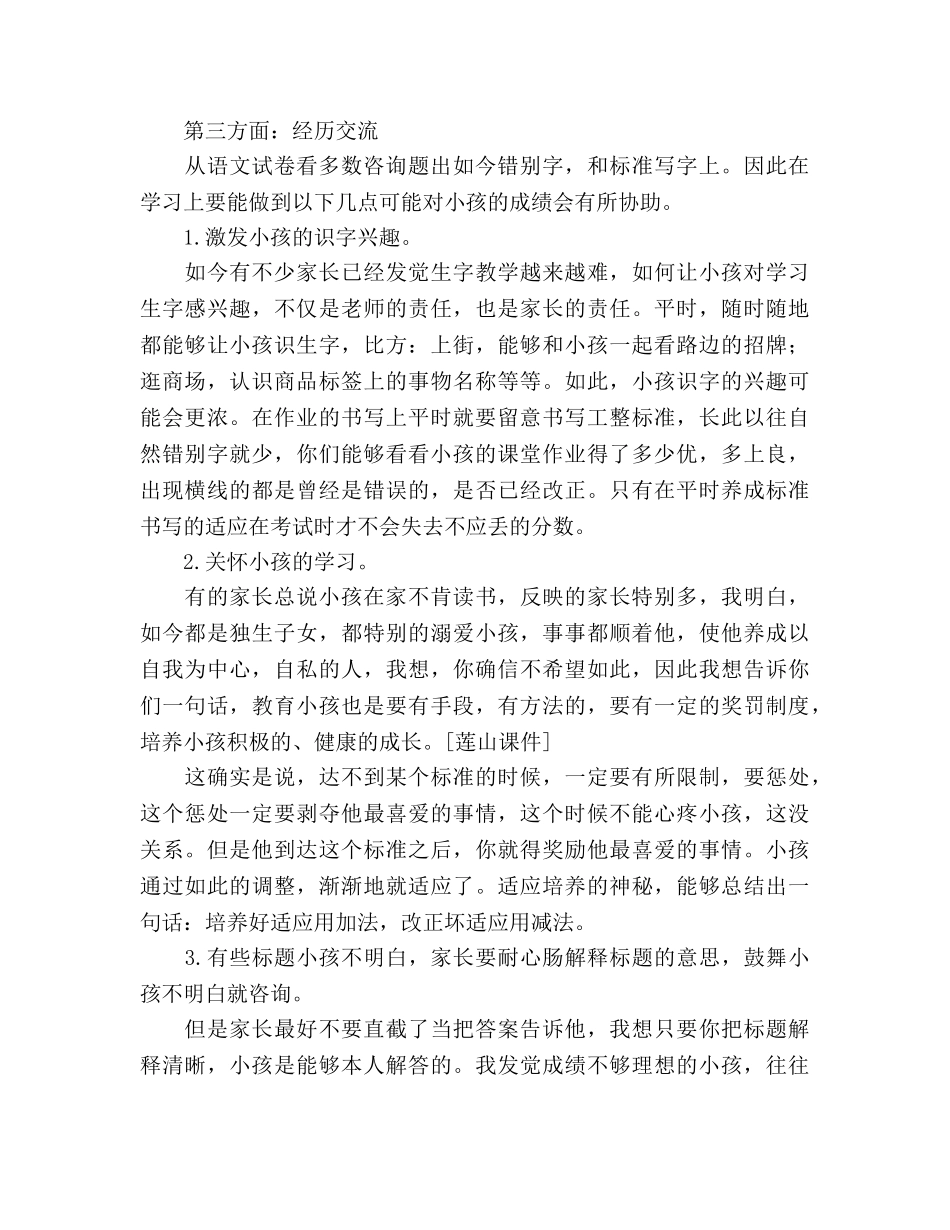 第三方面：经历交流

从语文试卷看多数咨询题出如今错别字，和标准写字上。因此在学习上要能做到以下几点可能对小孩的成绩会有所协助。

1.激发小孩的识字兴趣。

如今有不少家长已经发觉生字教学越来越难，如何让小孩对学习生字感兴趣，不仅是老师的责任，也是家长的责任。平时，随时随地都能够让小孩识生字，比方：上街，能够和小孩一起看路边的招牌；逛商场，认识商品标签上的事物名称等等。如此，小孩识字的兴趣可能会更浓。在作业的书写上平时就要留意书写工整标准，长此以往自然错别字就少，你们能够看看小孩的课堂作业得了多少优，多上良，出现横线的都是曾经是错误的，是否已经改正。只有在平时养成标准书写的适应在考试时才不会失去不应丢的分数。

2.关怀小孩的学习。

有的家长总说小孩在家不肯读书，反映的家长特别多，我明白，如今都是独生子女，都特别的溺爱小孩，事事都顺着他，使他养成以自我为中心，自私的人，我想，你确信不希望如此，因此我想告诉你们一句话，教育小孩也是要有手段，有方法的，要有一定的奖罚制度，培养小孩积极的、健康的成长。[莲山课件]

这确实是说，达不到某个标准的时候，一定要有所限制，要惩处，这个惩处一定要剥夺他最喜爱的事情，这个时候不能心疼小孩，这没关系。但是他到达这个标准之后，你就得奖励他最喜爱的事情。小孩通过如此的调整，渐渐地就适应了。适应培养的神秘，能够总结出一句话：培养好适应用加法，改正坏适应用减法。

3.有些标题小孩不明白，家长要耐心肠解释标题的意思，鼓舞小孩不明白就咨询。

但是家长最好不要直截了当把答案告诉他，我想只要你把标题解释清晰，小孩是能够本人解答的。我发觉成绩不够理想的小孩，往往